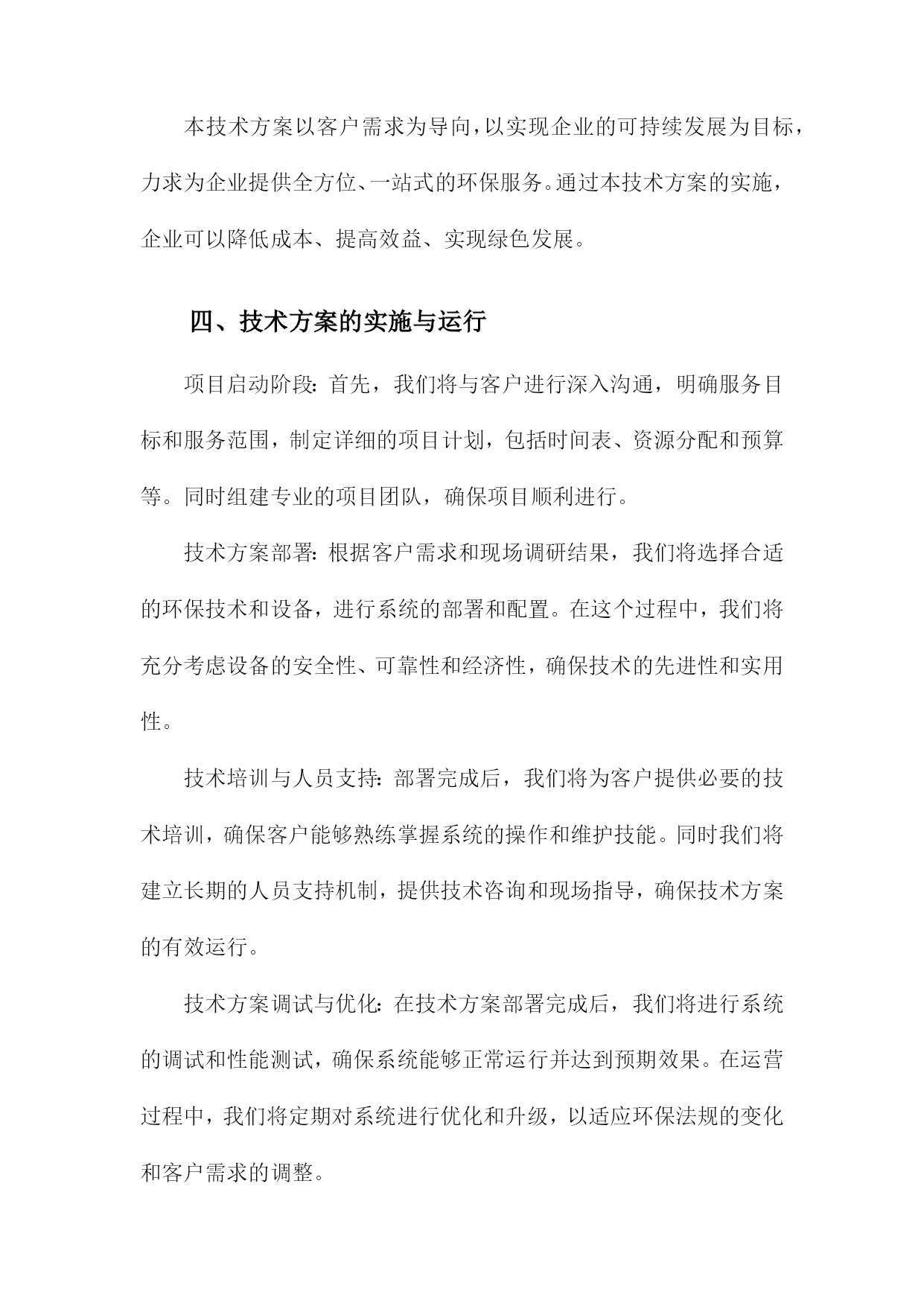 本技术方案以客户需求为导向，以实现企业的可持续发展为目标，力求为企业提供全方位、一站式的环保服务。通过本技术方案的实施，企业可以降低成本、提高效益、实现绿色发展。

四、技术方案的实施与运行

项目启动阶段：首先，我们将与客户进行深入沟通，明确服务目标和服务范围，制定详细的项目计划，包括时间表、资源分配和预算等。同时组建专业的项目团队，确保项目顺利进行。

技术方案部署：根据客户需求和现场调研结果，我们将选择合适的环保技术和设备，进行系统的部署和配置。在这个过程中，我们将充分考虑设备的安全性、可靠性和经济性，确保技术的先进性和实用性。

技术培训与人员支持：部署完成后，我们将为客户提供必要的技术培训，确保客户能够熟练掌握系统的操作和维护技能。同时我们将建立长期的人员支持机制，提供技术咨询和现场指导，确保技术方案的有效运行。

技术方案调试与优化：在技术方案部署完成后，我们将进行系统的调试和性能测试，确保系统能够正常运行并达到预期效果。在运营过程中，我们将定期对系统进行优化和升级，以适应环保法规的变化和客户需求的调整。